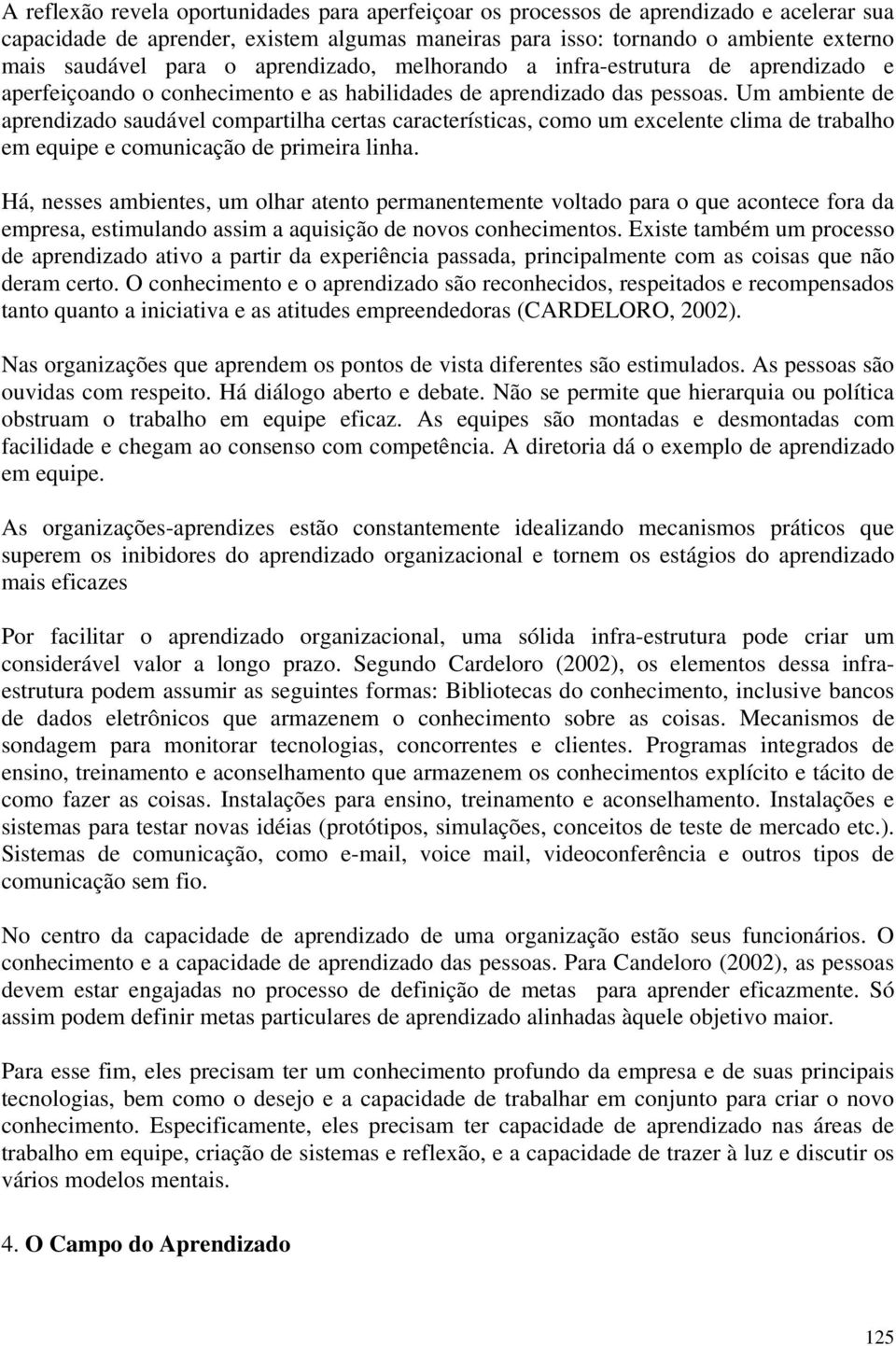 A reflexão revela oportunidades para aperfeiçoar os processos de aprendizado e acelerar sua capacidade de aprender, existem algumas maneiras para isso: tornando o ambiente externo mais saudável para o aprendizado, melhorando a infra-estrutura de aprendizado e aperfeiçoando o conhecimento e as habilidades de aprendizado das pessoas. Um ambiente de aprendizado saudável compartilha certas características, como um excelente clima de trabalho em equipe e comunicação de primeira linha.

Há, nesses ambientes, um olhar atento permanentemente voltado para o que acontece fora da empresa, estimulando assim a aquisição de novos conhecimentos. Existe também um processo de aprendizado ativo a partir da experiência passada, principalmente com as coisas que não deram certo. O conhecimento e o aprendizado são reconhecidos, respeitados e recompensados tanto quanto a iniciativa e as atitudes empreendedoras (CARDELORO, 2002).

Nas organizações que aprendem os pontos de vista diferentes são estimulados. As pessoas são ouvidas com respeito. Há diálogo aberto e debate. Não se permite que hierarquia ou política obstruam o trabalho em equipe eficaz. As equipes são montadas e desmontadas com facilidade e chegam ao consenso com competência. A diretoria dá o exemplo de aprendizado em equipe.

As organizações-aprendizes estão constantemente idealizando mecanismos práticos que superem os inibidores do aprendizado organizacional e tornem os estágios do aprendizado mais eficazes

Por facilitar o aprendizado organizacional, uma sólida infra-estrutura pode criar um considerável valor a longo prazo. Segundo Cardeloro (2002), os elementos dessa infra-estrutura podem assumir as seguintes formas: Bibliotecas do conhecimento, inclusive bancos de dados eletrônicos que armazenem o conhecimento sobre as coisas. Mecanismos de sondagem para monitorar tecnologias, concorrentes e clientes. Programas integrados de ensino, treinamento e aconselhamento que armazenem os conhecimentos explícito e tácito de como fazer as coisas. Instalações para ensino, treinamento e aconselhamento. Instalações e sistemas para testar novas idéias (protótipos, simulações, conceitos de teste de mercado etc.). Sistemas de comunicação, como e-mail, voice mail, videoconferência e outros tipos de comunicação sem fio.

No centro da capacidade de aprendizado de uma organização estão seus funcionários. O conhecimento e a capacidade de aprendizado das pessoas. Para Candeloro (2002), as pessoas devem estar engajadas no processo de definição de metas para aprender eficazmente. Só assim podem definir metas particulares de aprendizado alinhadas àquele objetivo maior.

Para esse fim, eles precisam ter um conhecimento profundo da empresa e de suas principais tecnologias, bem como o desejo e a capacidade de trabalhar em conjunto para criar o novo conhecimento. Especificamente, eles precisam ter capacidade de aprendizado nas áreas de trabalho em equipe, criação de sistemas e reflexão, e a capacidade de trazer à luz e discutir os vários modelos mentais.

4. O Campo do Aprendizado

125